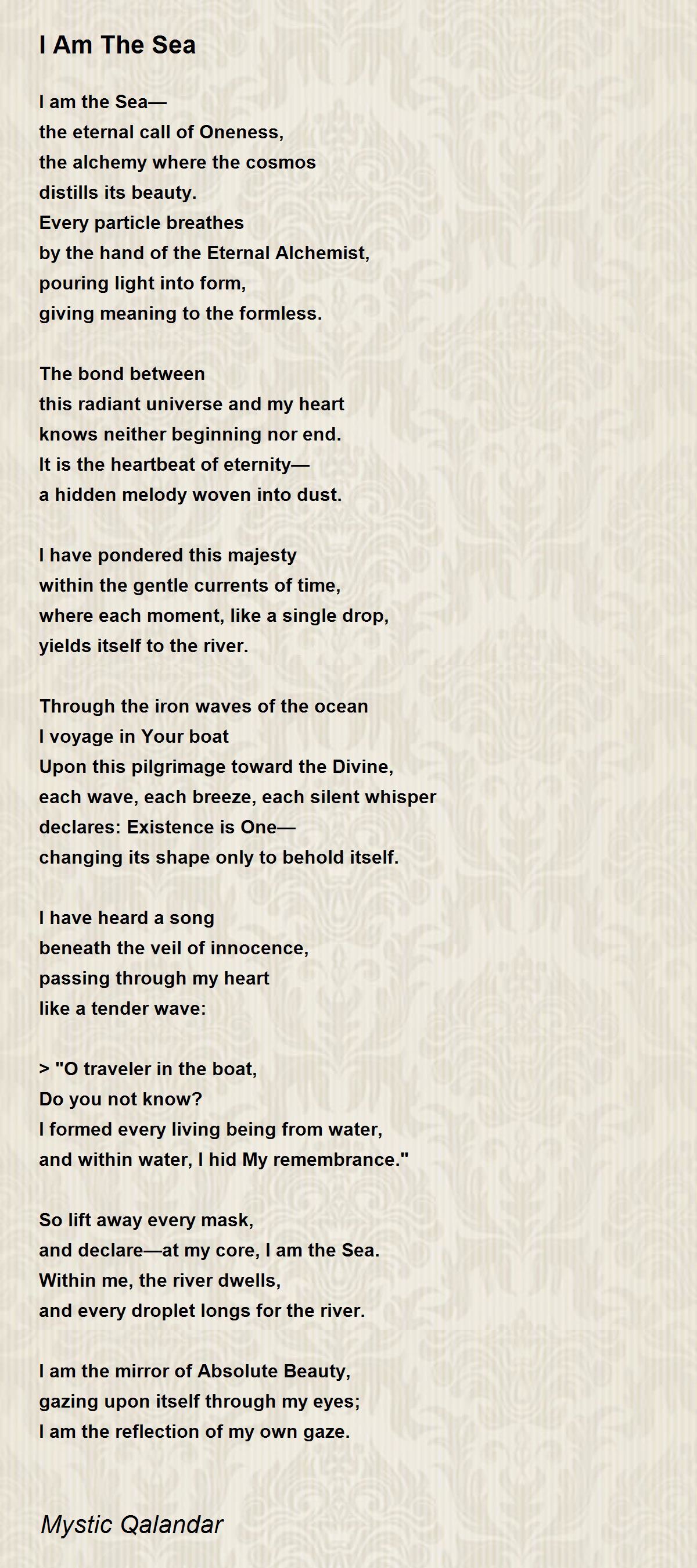 I Am The Sea

I am the Sea—
the eternal call of Oneness,
the alchemy where the cosmos
distills its beauty.
Every particle breathes
by the hand of the Eternal Alchemist,
pouring light into form,
giving meaning to the formless.

The bond between
this radiant universe and my heart
knows neither beginning nor end.
It is the heartbeat of eternity—
a hidden melody woven into dust.

I have pondered this majesty
within the gentle currents of time,
where each moment, like a single drop,
yields itself to the river.

Through the iron waves of the ocean
I voyage in Your boat
Upon this pilgrimage toward the Divine,
each wave, each breeze, each silent whisper
declares: Existence is One—
changing its shape only to behold itself.

I have heard a song
beneath the veil of innocence,
passing through my heart
like a tender wave:

> "O traveler in the boat,
Do you not know?
I formed every living being from water,
and within water, I hid My remembrance."

So lift away every mask,
and declare—at my core, I am the Sea.
Within me, the river dwells,
and every droplet longs for the river.

I am the mirror of Absolute Beauty,
gazing upon itself through my eyes;
I am the reflection of my own gaze.

Mystic Qalandar